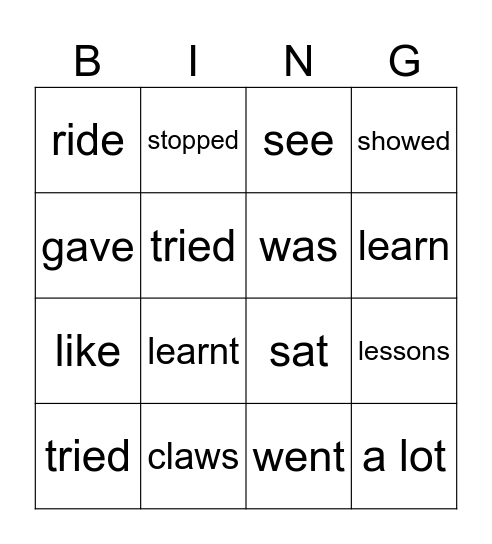 | B | I | N | G |
|---|---|---|---|
| ride | stopped | see | showed |
| gave | tried | was | learn |
| like | learnt | sat | lessons |
| tried | claws | went | a lot |